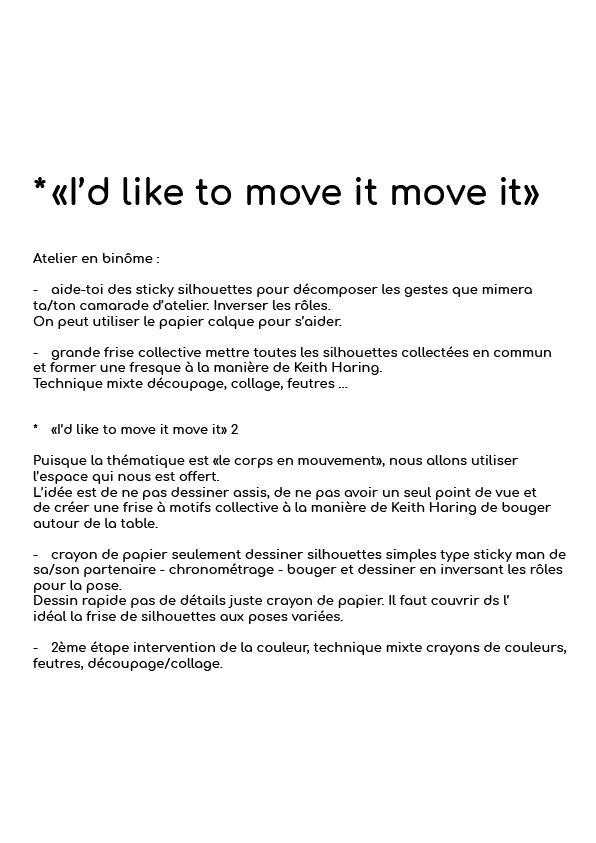 * «I'd like to move it move it»

Atelier en binôme :

- aide-toi des sticky silhouettes pour décomposer les gestes que mimera ta/ton camarade d'atelier. Inverser les rôles.
On peut utiliser le papier calque pour s'aider.

- grande frise collective mettre toutes les silhouettes collectées en commun et former une fresque à la manière de Keith Haring.
Technique mixte découpage, collage, feutres ...

* «I'd like to move it move it» 2

Puisque la thématique est «le corps en mouvement», nous allons utiliser l'espace qui nous est offert.
L'idée est de ne pas dessiner assis, de ne pas avoir un seul point de vue et de créer une frise à motifs collective à la manière de Keith Haring de bouger autour de la table.

- crayon de papier seulement dessiner silhouettes simples type sticky man de sa/son partenaire - chronométrage - bouger et dessiner en inversant les rôles pour la pose.
Dessin rapide pas de détails juste crayon de papier. Il faut couvrir ds l' idéal la frise de silhouettes aux poses variées.

- 2ème étape intervention de la couleur, technique mixte crayons de couleurs, feutres, découpage/collage.